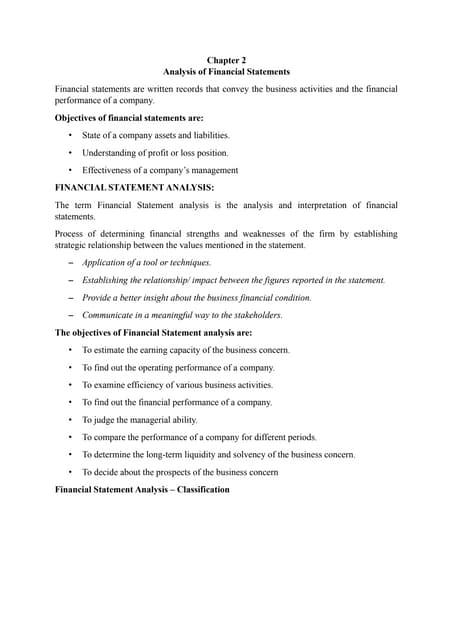 Chapter 2
Analysis of Financial Statements

Financial statements are written records that convey the business activities and the financial performance of a company.

Objectives of financial statements are:

• State of a company assets and liabilities.
• Understanding of profit or loss position.
• Effectiveness of a company's management

FINANCIAL STATEMENT ANALYSIS:

The term Financial Statement analysis is the analysis and interpretation of financial statements.

Process of determining financial strengths and weaknesses of the firm by establishing strategic relationship between the values mentioned in the statement.

– Application of a tool or techniques.
– Establishing the relationship/ impact between the figures reported in the statement.
– Provide a better insight about the business financial condition.
– Communicate in a meaningful way to the stakeholders.

The objectives of Financial Statement analysis are:

• To estimate the earning capacity of the business concern.
• To find out the operating performance of a company.
• To examine efficiency of various business activities.
• To find out the financial performance of a company.
• To judge the managerial ability.
• To compare the performance of a company for different periods.
• To determine the long-term liquidity and solvency of the business concern.
• To decide about the prospects of the business concern

Financial Statement Analysis – Classification